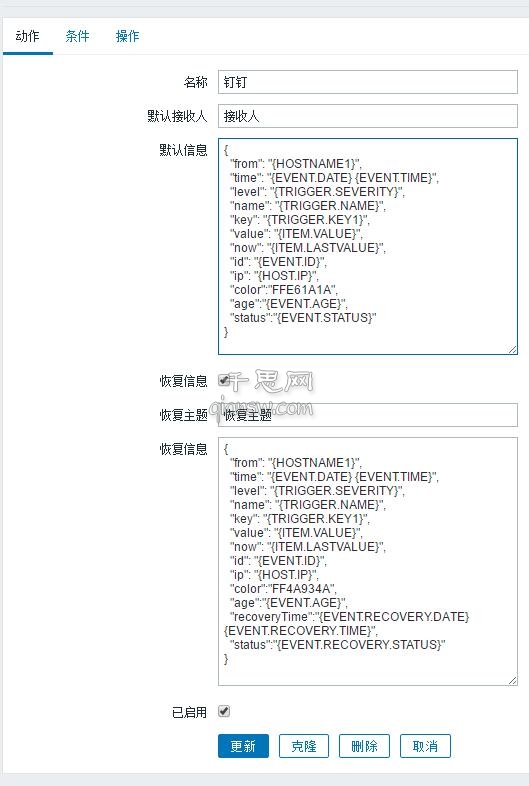 动作 条件 操作

名称 钉钉

默认接收人 接收人

默认信息
{
"from": "{HOSTNAME1}",
"time": "{EVENT.DATE} {EVENT.TIME}",
"level": "{TRIGGER.SEVERITY}",
"name": "{TRIGGER.NAME}",
"key": "{TRIGGER.KEY1}",
"value": "{ITEM.VALUE}",
"now": "{ITEM.LASTVALUE}",
"id": "{EVENT.ID}",
"ip": "{HOST.IP}",
"color":"FFE61A1A",
"age":"{EVENT.AGE}",
"status":"{EVENT.STATUS}"
}

恢复信息

千思网
qiansw.com

恢复主题 恢复主题

恢复信息
{
"from": "{HOSTNAME1}",
"time": "{EVENT.DATE} {EVENT.TIME}",
"level": "{TRIGGER.SEVERITY}",
"name": "{TRIGGER.NAME}",
"key": "{TRIGGER.KEY1}",
"value": "{ITEM.VALUE}",
"now": "{ITEM.LASTVALUE}",
"id": "{EVENT.ID}",
"ip": "{HOST.IP}",
"color":"FF4A934A",
"age":"{EVENT.AGE}",
"recoveryTime":"{EVENT.RECOVERY.DATE} {EVENT.RECOVERY.TIME}",
"status":"{EVENT.RECOVERY.STATUS}"
}

已启用

更新 克隆 删除 取消